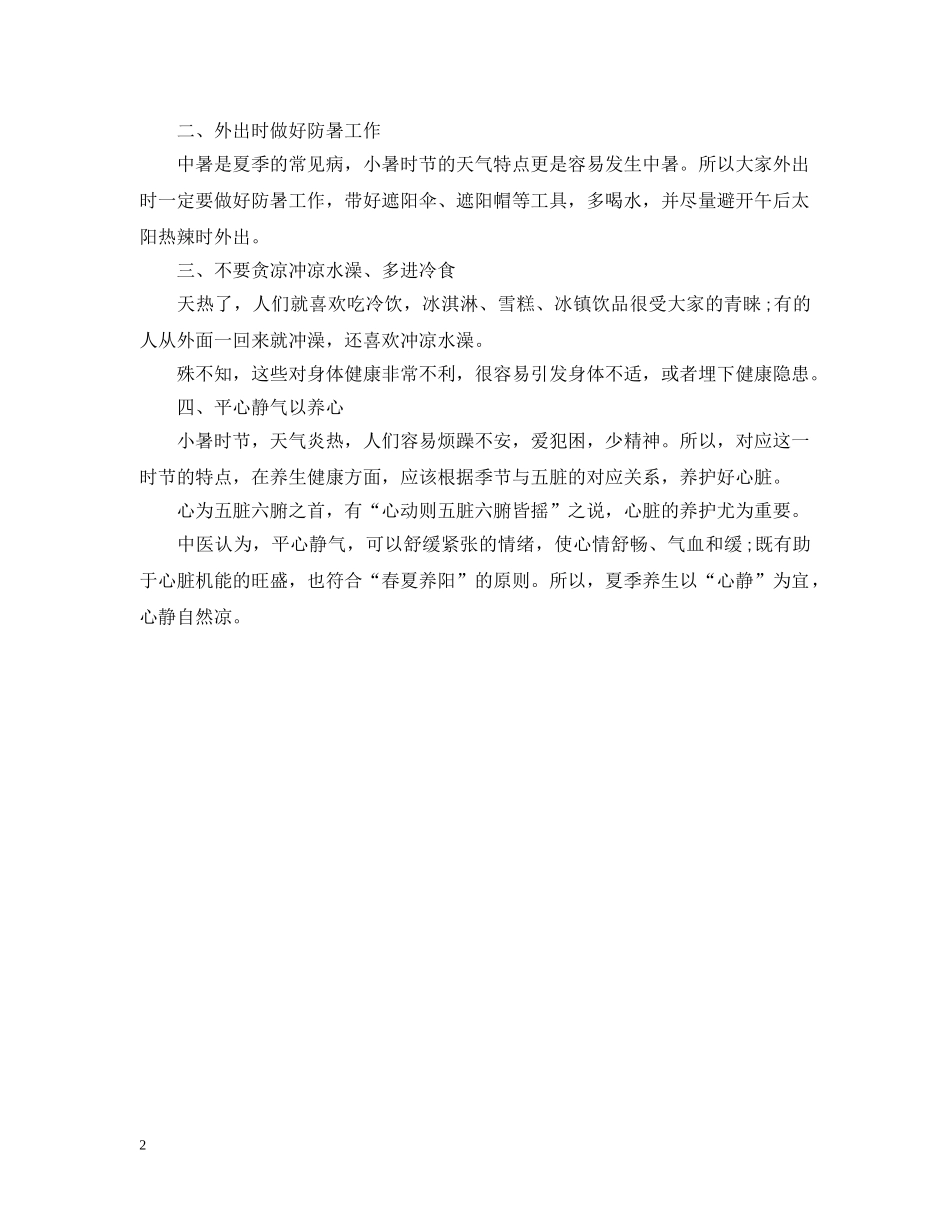 二、外出时做好防暑工作

中暑是夏季的常见病，小暑时节的天气特点更是容易发生中暑。所以大家外出时一定要做好防暑工作，带好遮阳伞、遮阳帽等工具，多喝水，并尽量避开午后太阳热辣时外出。

三、不要贪凉冲凉水澡、多进冷食

天热了，人们就喜欢吃冷饮，冰淇淋、雪糕、冰镇饮品很受大家的青睐;有的人从外面一回来就冲澡，还喜欢冲凉水澡。

殊不知，这些对身体健康非常不利，很容易引发身体不适，或者埋下健康隐患。

四、平心静气以养心

小暑时节，天气炎热，人们容易烦躁不安，爱犯困，少精神。所以，对应这一时节的特点，在养生健康方面，应该根据季节与五脏的对应关系，养护好心脏。

心为五脏六腑之首，有“心动则五脏六腑皆摇”之说，心脏的养护尤为重要。

中医认为，平心静气，可以舒缓紧张的情绪，使心情舒畅、气血和缓;既有助于心脏机能的旺盛，也符合“春夏养阳”的原则。所以，夏季养生以“心静”为宜，心静自然凉。

2